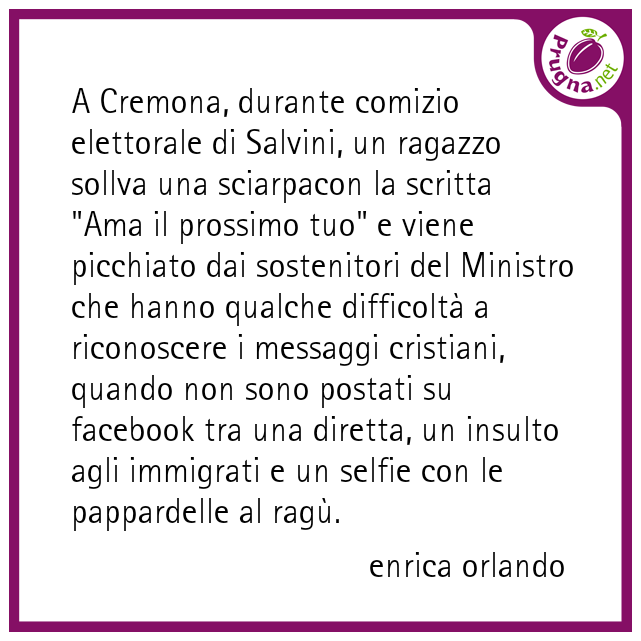 Prugna.net

A Cremona, durante comizio elettorale di Salvini, un ragazzo sollva una sciarpacon la scritta "Ama il prossimo tuo" e viene picchiato dai sostenitori del Ministro che hanno qualche difficoltà a riconoscere i messaggi cristiani, quando non sono postati su facebook tra una diretta, un insulto agli immigrati e un selfie con le pappardelle al ragù.

enrica orlando